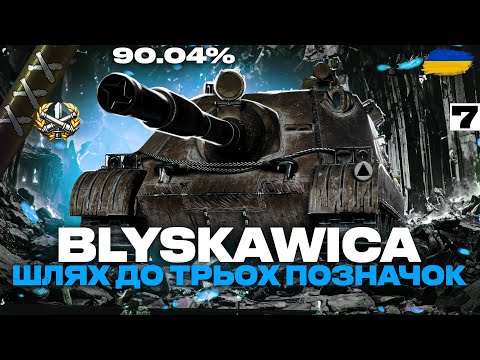 90.04%

7

BLYSKAWICA
ШЛЯХ ДО ТРЬОХ ПОЗНАЧОК